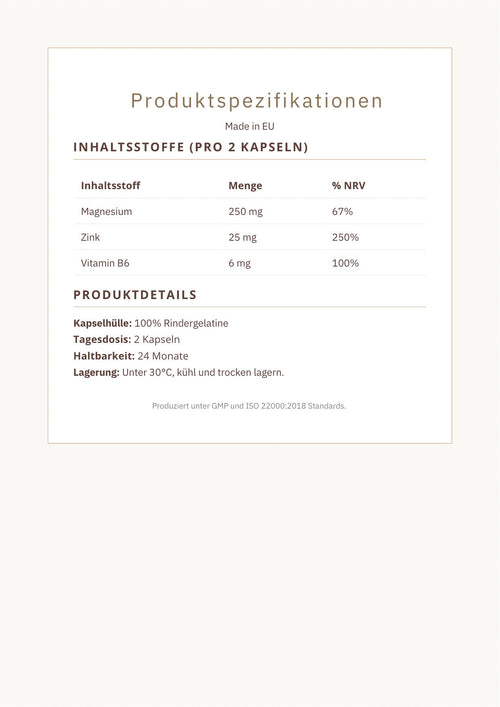 Produktspezifikationen

Made in EU

INHALTSSTOFFE (PRO 2 KAPSELN)

| Inhaltsstoff | Menge | % NRV |
|---|---|---|
| Magnesium | 250 mg | 67% |
| Zink | 25 mg | 250% |
| Vitamin B6 | 6 mg | 100% |

PRODUKTDETAILS

Kapselhülle: 100% Rindergelatine
Tagesdosis: 2 Kapseln
Haltbarkeit: 24 Monate
Lagerung: Unter 30°C, kühl und trocken lagern.

Produziert unter GMP und ISO 22000:2018 Standards.